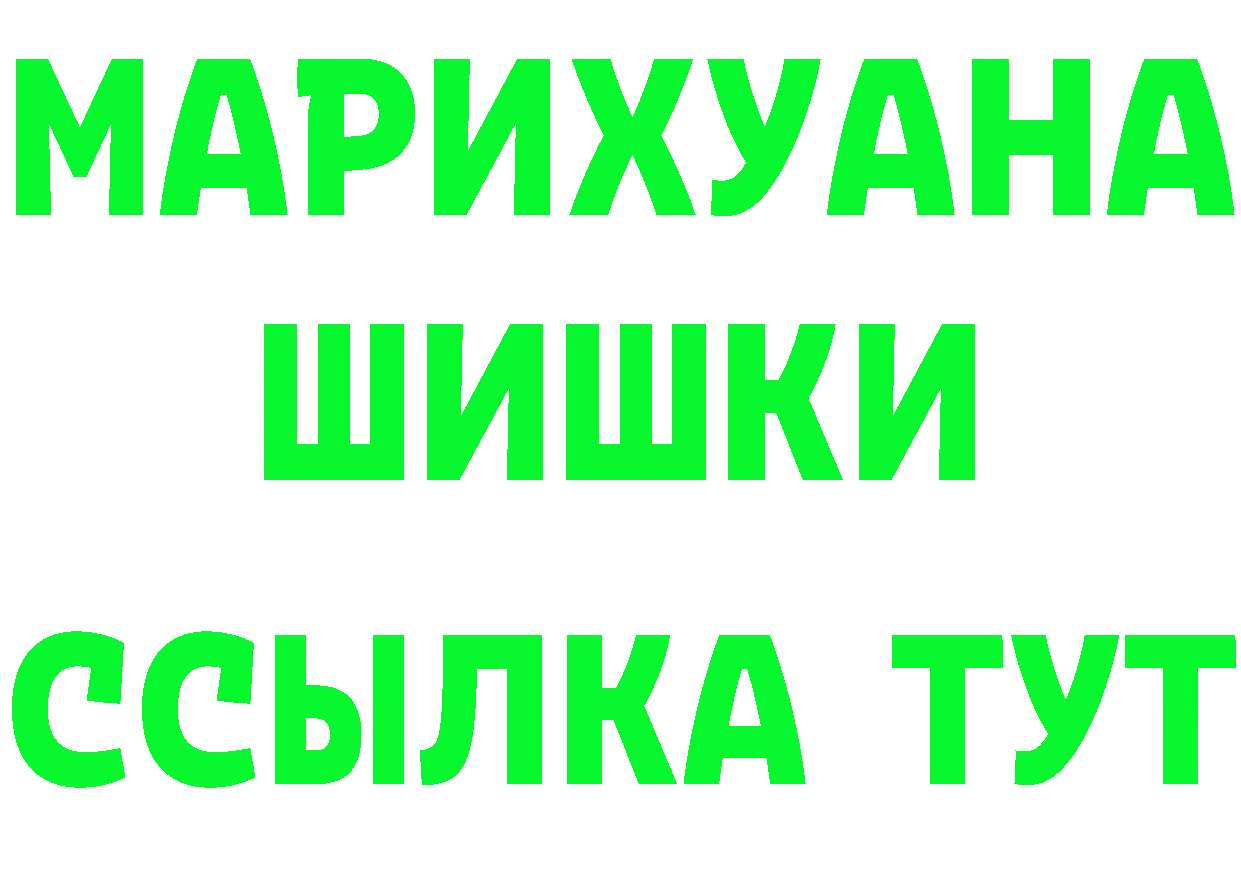 МАРИХУАНА
ШИШКИ
ССЫЛКА ТУТ